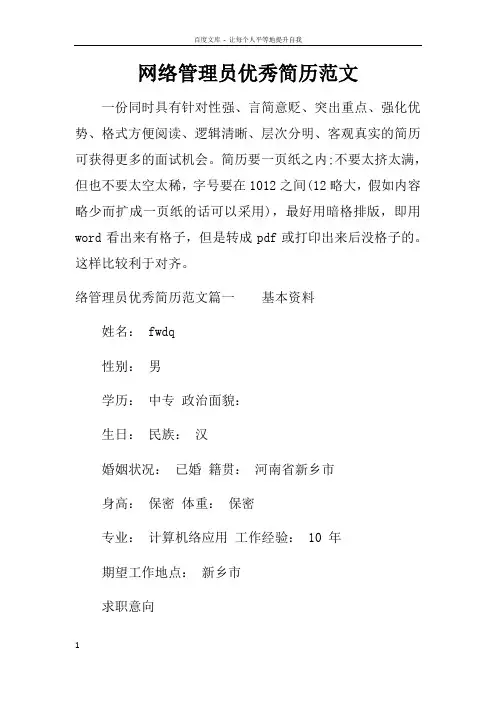 百度文库 - 让每个人平等地提升自我

网络管理员优秀简历范文

一份同时具有针对性强、言简意贬、突出重点、强化优势、格式方便阅读、逻辑清晰、层次分明、客观真实的简历可获得更多的面试机会。简历要一页纸之内;不要太挤太满，但也不要太空太稀，字号要在1012之间(12略大，假如内容略少而扩成一页纸的话可以采用)，最好用暗格排版，即用word看出来有格子，但是转成pdf或打印出来后没格子的。这样比较利于对齐。

络管理员优秀简历范文篇一　　基本资料

姓名： fwdq

性别： 男

学历： 中专 政治面貌：

生日： 民族： 汉

婚姻状况： 已婚 籍贯： 河南省新乡市

身高： 保密 体重： 保密

专业： 计算机络应用 工作经验： 10 年

期望工作地点： 新乡市

求职意向

1